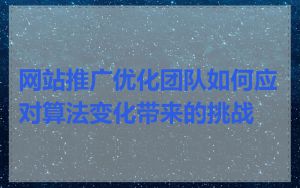 网站推广优化团队如何应对算法变化带来的挑战